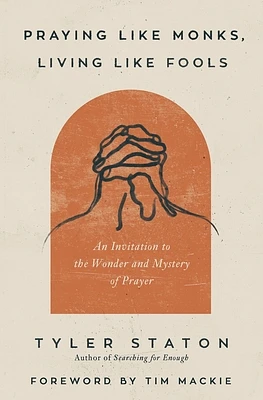 PRAYING LIKE MONKS, LIVING LIKE FOOLS

An Invitation to the Wonder and Mystery of Prayer

TYLER STATON
Author of Searching for Enough

FOREWORD BY TIM MACKIE